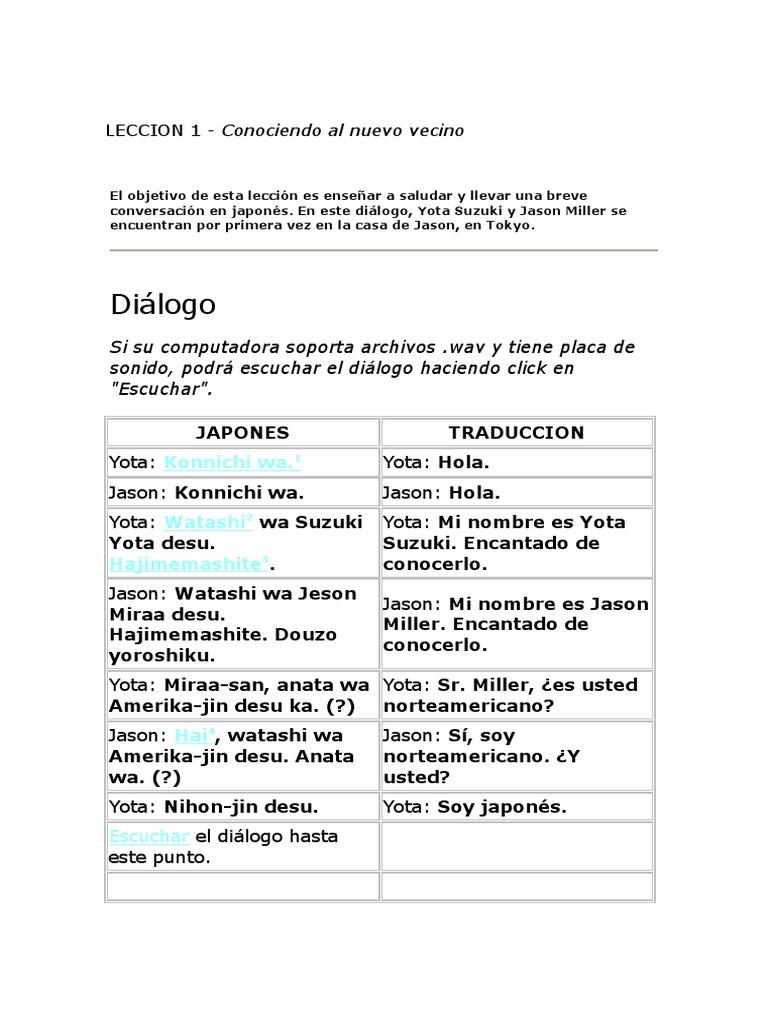 LECCION 1 - Conociendo al nuevo vecino

El objetivo de esta lección es enseñar a saludar y llevar una breve conversación en japonés. En este diálogo, Yota Suzuki y Jason Miller se encuentran por primera vez en la casa de Jason, en Tokyo.

Diálogo

Si su computadora soporta archivos .wav y tiene placa de sonido, podrá escuchar el diálogo haciendo click en "Escuchar".

| JAPONES | TRADUCCION |
|---|---|
| Yota: Konnichi wa.$^1$ | Yota: Hola. |
| Jason: Konnichi wa. | Jason: Hola. |
| Yota: Watashi$^2$ wa Suzuki Yota desu. Hajimemashite$^3$. | Yota: Mi nombre es Yota Suzuki. Encantado de conocerlo. |
| Jason: Watashi wa Jeson Miraa desu. Hajimemashite. Douzo yoroshiku. | Jason: Mi nombre es Jason Miller. Encantado de conocerlo. |
| Yota: Miraa-san, anata wa Amerika-jin desu ka. (?) | Yota: Sr. Miller, ¿es usted norteamericano? |
| Jason: Hai$^4$, watashi wa Amerika-jin desu. Anata wa. (?) | Jason: Sí, soy norteamericano. ¿Y usted? |
| Yota: Nihon-jin desu. | Yota: Soy japonés. |
| Escuchar el diálogo hasta este punto. | |
| | |